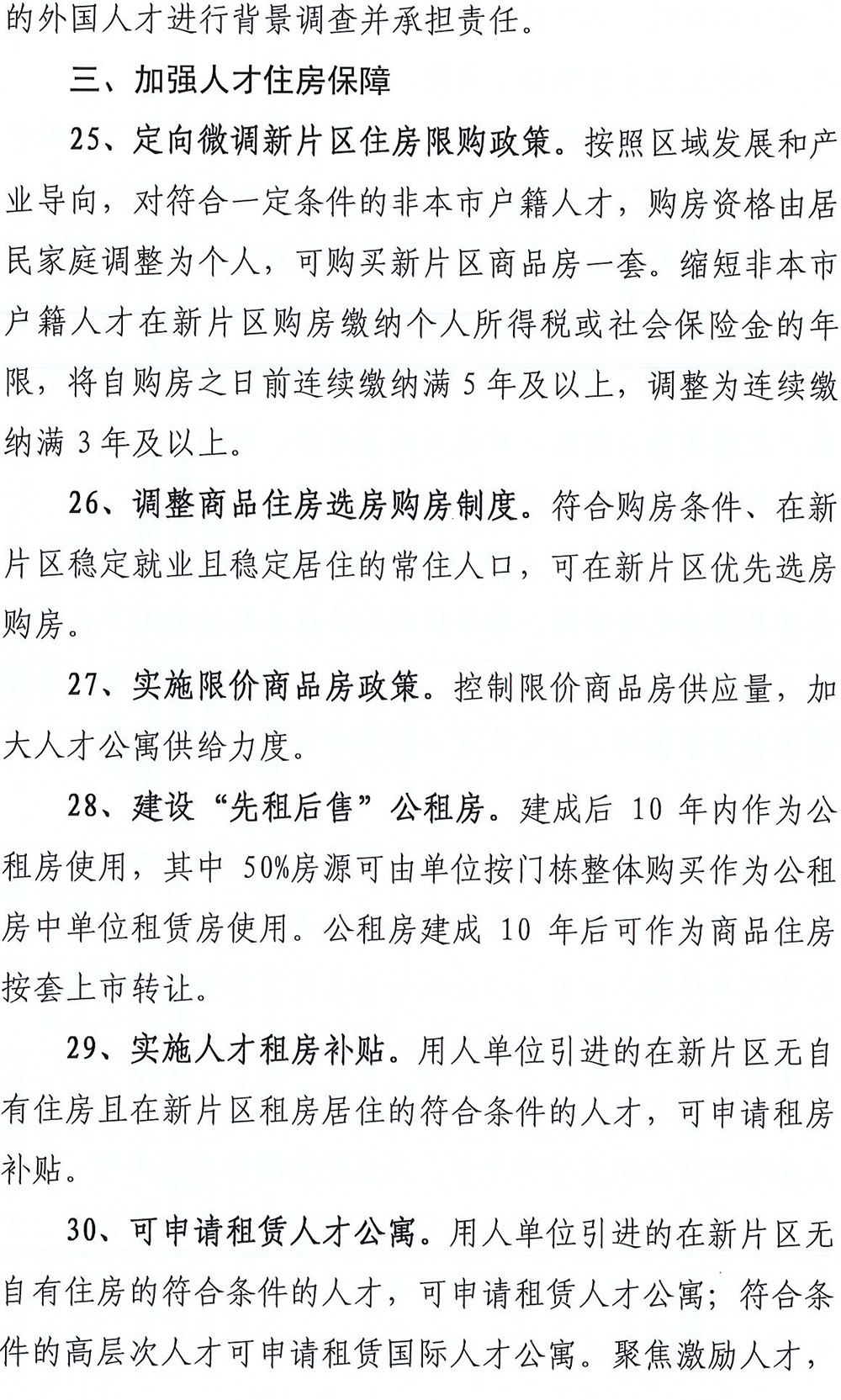 的外国人才进行背景调查并承担责任。

三、加强人才住房保障

25、定向微调新片区住房限购政策。按照区域发展和产业导向，对符合一定条件的非本市户籍人才，购房资格由居民家庭调整为个人，可购买新片区商品房一套。缩短非本市户籍人才在新片区购房缴纳个人所得税或社会保险金的年限，将自购房之日前连续缴纳满 5 年及以上，调整为连续缴纳满 3 年及以上。

26、调整商品住房选房购房制度。符合购房条件、在新片区稳定就业且稳定居住的常住人口，可在新片区优先选房购房。

27、实施限价商品房政策。控制限价商品房供应量，加大人才公寓供给力度。

28、建设“先租后售”公租房。建成后 10 年内作为公租房使用，其中 50%房源可由单位按门栋整体购买作为公租房中单位租赁房使用。公租房建成 10 年后可作为商品住房按套上市转让。

29、实施人才租房补贴。用人单位引进的在新片区无自有住房且在新片区租房居住的符合条件的人才，可申请租房补贴。

30、可申请租赁人才公寓。用人单位引进的在新片区无自有住房的符合条件的人才，可申请租赁人才公寓；符合条件的高层次人才可申请租赁国际人才公寓。聚焦激励人才，